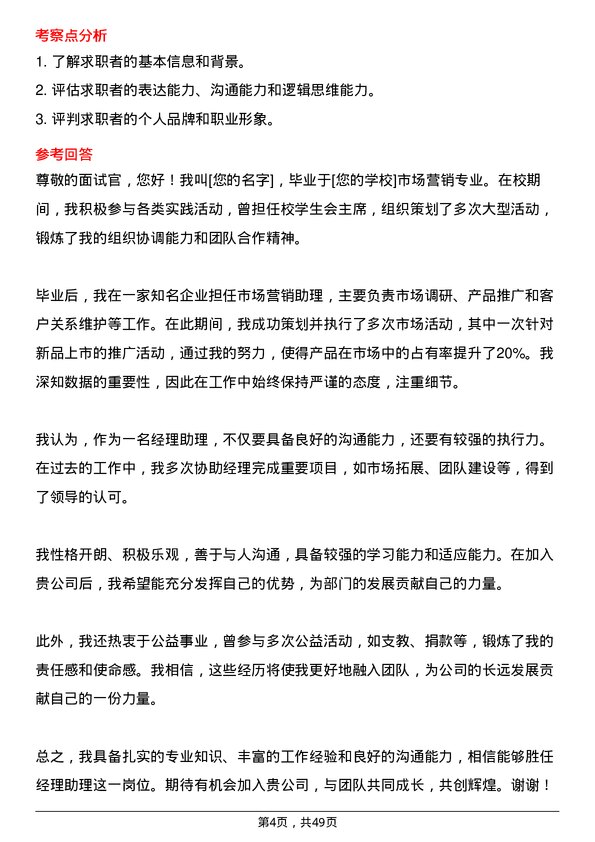 考察点分析

1. 了解求职者的基本信息和背景。

2. 评估求职者的表达能力、沟通能力和逻辑思维能力。

3. 评判求职者的个人品牌和职业形象。

参考回答

尊敬的面试官，您好！我叫[您的名字]，毕业于[您的学校]市场营销专业。在校期间，我积极参与各类实践活动，曾担任校学生会主席，组织策划了多次大型活动，锻炼了我的组织协调能力和团队合作精神。

毕业后，我在一家知名企业担任市场营销助理，主要负责市场调研、产品推广和客户关系维护等工作。在此期间，我成功策划并执行了多次市场活动，其中一次针对新品上市的推广活动，通过我的努力，使得产品在市场中的占有率提升了20%。我深知数据的重要性，因此在工作中始终保持严谨的态度，注重细节。

我认为，作为一名经理助理，不仅要具备良好的沟通能力，还要有较强的执行力。在过去的工作中，我多次协助经理完成重要项目，如市场拓展、团队建设等，得到了领导的认可。

我性格开朗、积极乐观，善于与人沟通，具备较强的学习能力和适应能力。在加入贵公司后，我希望能充分发挥自己的优势，为部门的发展贡献自己的力量。

此外，我还热衷于公益事业，曾参与多次公益活动，如支教、捐款等，锻炼了我的责任感和使命感。我相信，这些经历将使我更好地融入团队，为公司的长远发展贡献自己的一份力量。

总之，我具备扎实的专业知识、丰富的工作经验和良好的沟通能力，相信能够胜任经理助理这一岗位。期待有机会加入贵公司，与团队共同成长，共创辉煌。谢谢！

第4页，共49页